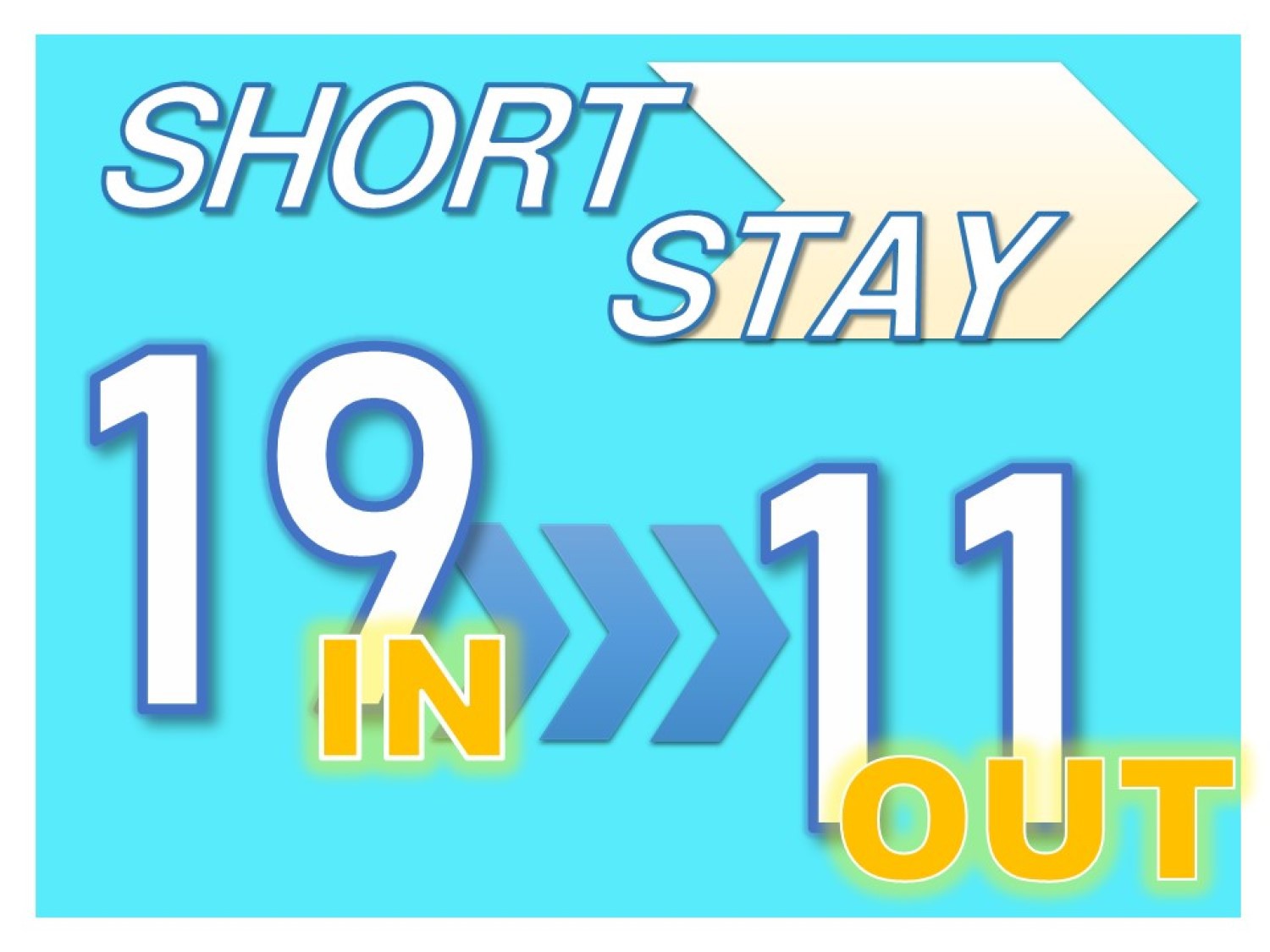 SHORT STAY

19 IN 11 OUT